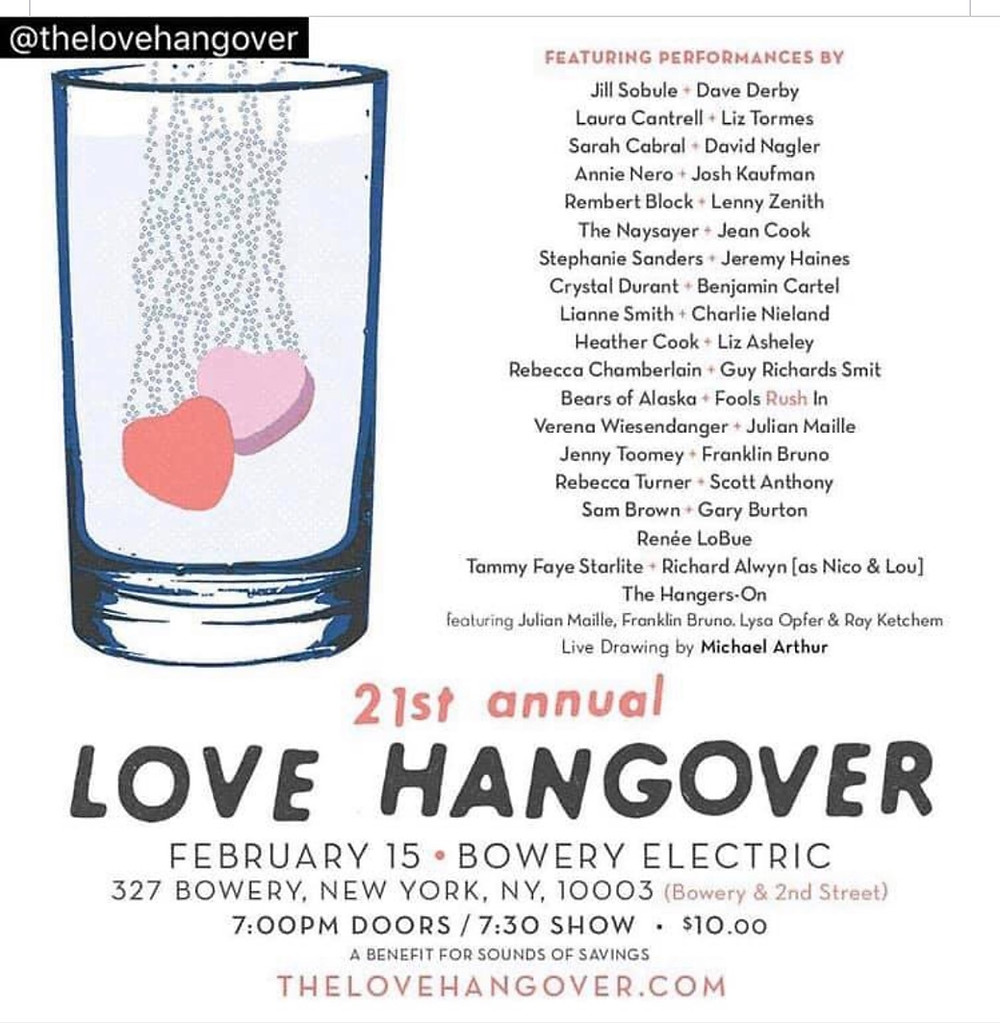 @thelovehangover

FEATURING PERFORMANCES BY

Jill Sobule + Dave Derby
Laura Cantrell + Liz Tormes
Sarah Cabral + David Nagler
Annie Nero + Josh Kaufman
Rembert Block + Lenny Zenith
The Naysayer + Jean Cook
Stephanie Sanders + Jeremy Haines
Crystal Durant + Benjamin Cartel
Lianne Smith + Charlie Nieland
Heather Cook + Liz Asheley
Rebecca Chamberlain + Guy Richards Smit
Bears of Alaska + Fools Rush In
Verena Wiesendanger + Julian Maille
Jenny Toomey + Franklin Bruno
Rebecca Turner + Scott Anthony
Sam Brown + Gary Burton
Renée LoBue
Tammy Faye Starlite + Richard Alwyn [as Nico & Lou]
The Hangers-On
featuring Julian Maille, Franklin Bruno, Lysa Opfer & Ray Ketchem
Live Drawing by Michael Arthur

21st annual
LOVE HANGOVER

FEBRUARY 15 • BOWERY ELECTRIC
327 BOWERY, NEW YORK, NY, 10003 (Bowery & 2nd Street)
7:00PM DOORS / 7:30 SHOW • $10.00
A BENEFIT FOR SOUNDS OF SAVINGS
THELOVEHANGOVER.COM